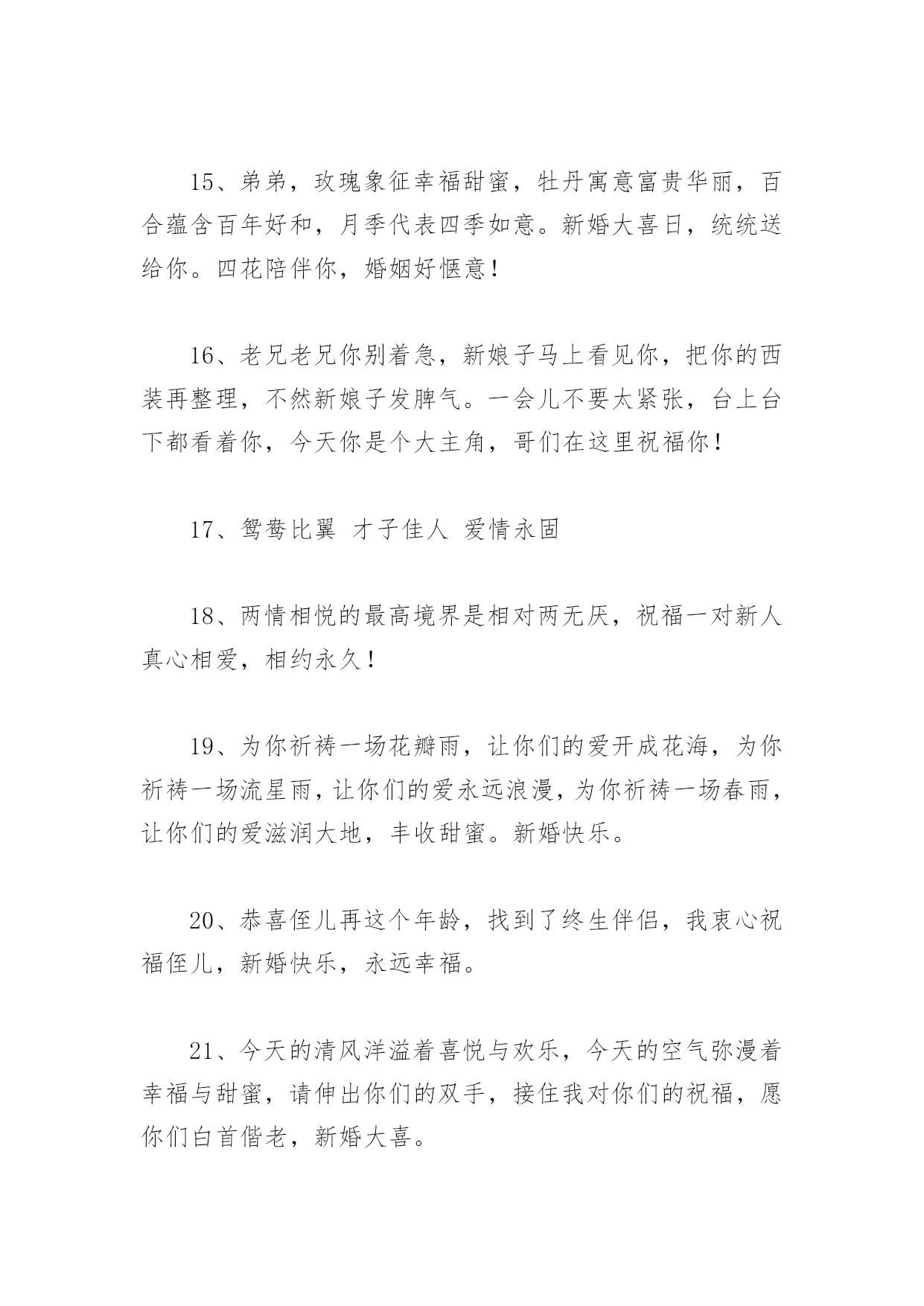 15、弟弟，玫瑰象征幸福甜蜜，牡丹寓意富贵华丽，百合蕴含百年好和，月季代表四季如意。新婚大喜日，统统送给你。四花陪伴你，婚姻好惬意！

16、老兄老兄你别着急，新娘子马上看见你，把你的西装再整理，不然新娘子发脾气。一会儿不要太紧张，台上台下都看着你，今天你是个大主角，哥们在这里祝福你！

17、鸳鸯比翼 才子佳人 爱情永固

18、两情相悦的最高境界是相对两无厌，祝福一对新人真心相爱，相约永久！

19、为你祈祷一场花瓣雨，让你们的爱开成花海，为你祈祷一场流星雨，让你们的爱永远浪漫，为你祈祷一场春雨，让你们的爱滋润大地，丰收甜蜜。新婚快乐。

20、恭喜侄儿再这个年龄，找到了终生伴侣，我衷心祝福侄儿，新婚快乐，永远幸福。

21、今天的清风洋溢着喜悦与欢乐，今天的空气弥漫着幸福与甜蜜，请伸出你们的双手，接住我对你们的祝福，愿你们白首偕老，新婚大喜。